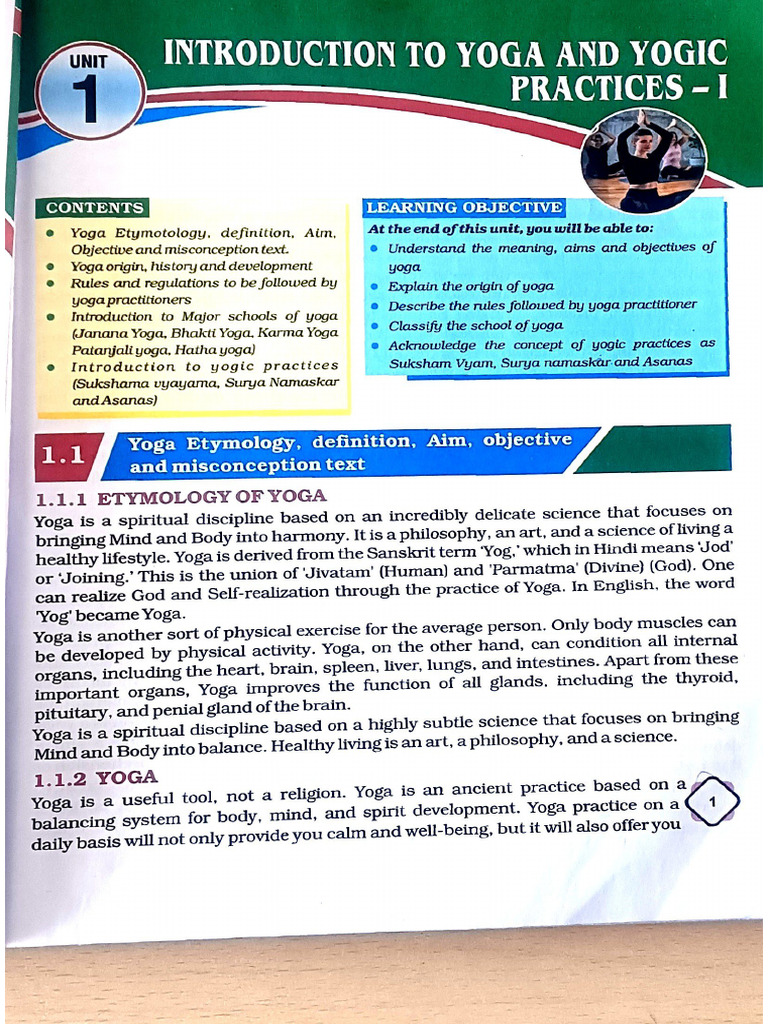 UNIT
1

INTRODUCTION TO YOGA AND YOGIC PRACTICES – I

CONTENTS

- Yoga Etymotology, definition, Aim, Objective and misconception text.
- Yoga origin, history and development
- Rules and regulations to be followed by yoga practitioners
- Introduction to Major schools of yoga (Janana Yoga, Bhakti Yoga, Karma Yoga Patanjali yoga, Hatha yoga)
- Introduction to yogic practices (Sukshama vyayama, Surya Namaskar and Asanas)

LEARNING OBJECTIVE

At the end of this unit, you will be able to:

- Understand the meaning, aims and objectives of yoga
- Explain the origin of yoga
- Describe the rules followed by yoga practitioner
- Classify the school of yoga
- Acknowledge the concept of yogic practices as Suksham Vyam, Surya namaskar and Asanas

1.1 Yoga Etymology, definition, Aim, objective and misconception text

1.1.1 ETYMOLOGY OF YOGA

Yoga is a spiritual discipline based on an incredibly delicate science that focuses on bringing Mind and Body into harmony. It is a philosophy, an art, and a science of living a healthy lifestyle. Yoga is derived from the Sanskrit term 'Yog,' which in Hindi means 'Jod' or 'Joining.' This is the union of 'Jivatam' (Human) and 'Parmatma' (Divine) (God). One can realize God and Self-realization through the practice of Yoga. In English, the word 'Yog' became Yoga.

Yoga is another sort of physical exercise for the average person. Only body muscles can be developed by physical activity. Yoga, on the other hand, can condition all internal organs, including the heart, brain, spleen, liver, lungs, and intestines. Apart from these important organs, Yoga improves the function of all glands, including the thyroid, pituitary, and penial gland of the brain.

Yoga is a spiritual discipline based on a highly subtle science that focuses on bringing Mind and Body into balance. Healthy living is an art, a philosophy, and a science.

1.1.2 YOGA

Yoga is a useful tool, not a religion. Yoga is an ancient practice based on a balancing system for body, mind, and spirit development. Yoga practice on a daily basis will not only provide you calm and well-being, but it will also offer you

1